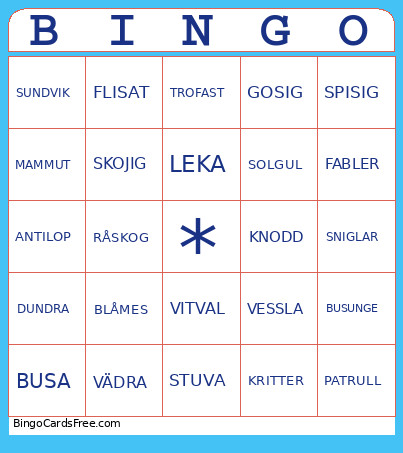 | B | I | N | G | O |
|---|---|---|---|---|
| SUNDVIK | FLISAT | TROFAST | GOSIG | SPISIG |
| MAMMUT | SKOJIG | LEKA | SOLGUL | FABLER |
| ANTILOP | RÅSKOG | * | KNODD | SNIGLAR |
| DUNDRA | BLÅMES | VITVAL | VESSLA | BUSUNGE |
| BUSA | VÄDRA | STUVA | KRITTER | PATRULL |

BingoCardsFree.com